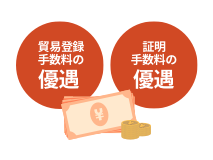 貿易登録
手数料の
優遇

証明
手数料の
優遇

¥